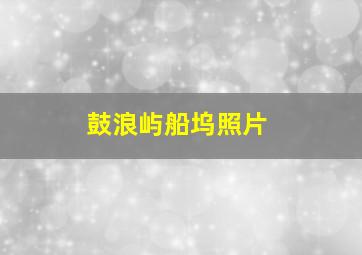 鼓浪屿船坞照片